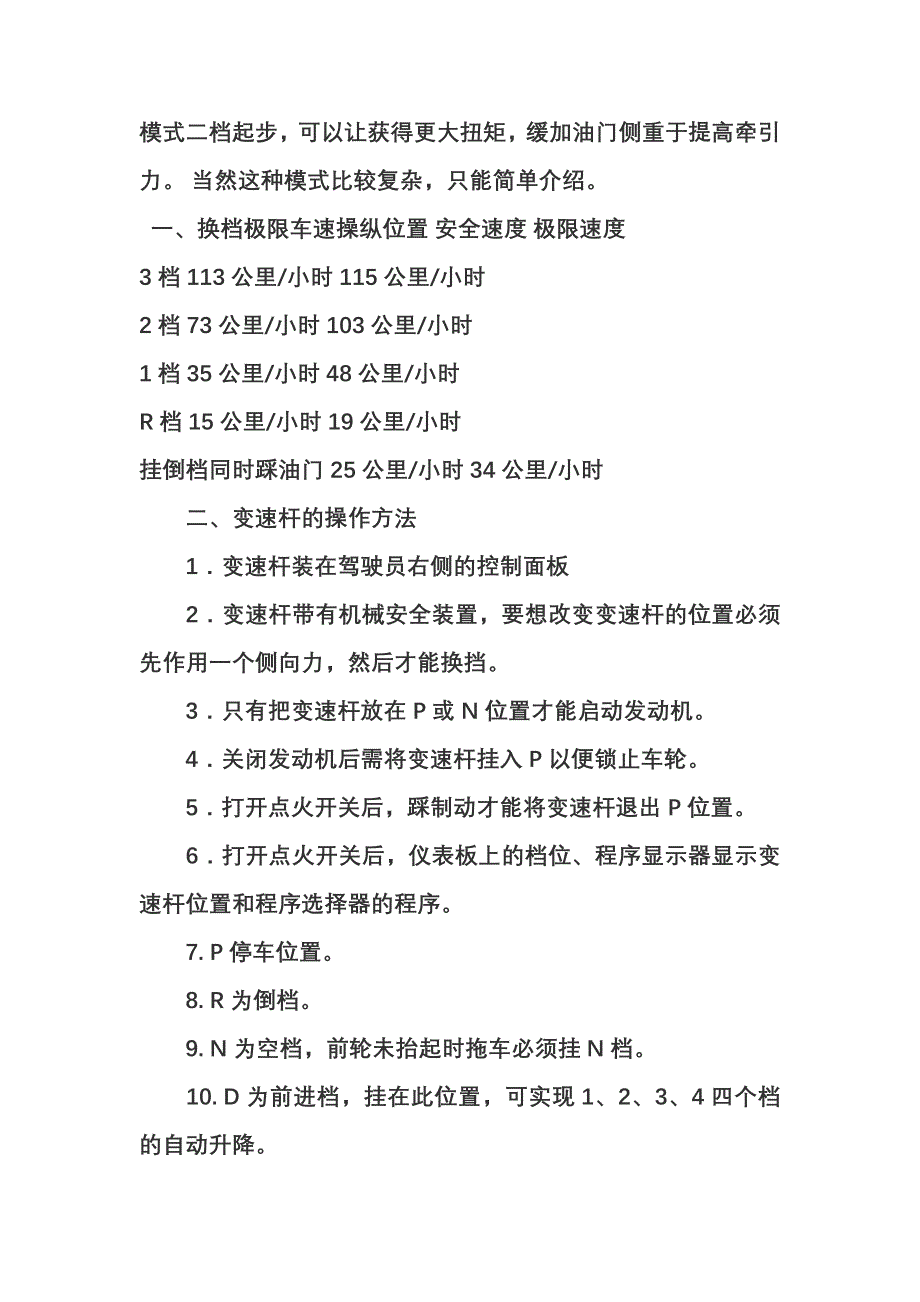 模式二档起步，可以让获得更大扭矩，缓加油门侧重于提高牵引力。 当然这种模式比较复杂，只能简单介绍。

一、换档极限车速操纵位置 安全速度 极限速度

3 档 113 公里/小时 115 公里/小时

2 档 73 公里/小时 103 公里/小时

1 档 35 公里/小时 48 公里/小时

R 档 15 公里/小时 19 公里/小时

挂倒档同时踩油门 25 公里/小时 34 公里/小时

二、变速杆的操作方法

1．变速杆装在驾驶员右侧的控制面板

2．变速杆带有机械安全装置，要想改变变速杆的位置必须先作用一个侧向力，然后才能换挡。

3．只有把变速杆放在 P 或 N 位置才能启动发动机。

4．关闭发动机后需将变速杆挂入 P 以便锁止车轮。

5．打开点火开关后，踩制动才能将变速杆退出 P 位置。

6．打开点火开关后，仪表板上的档位、程序显示器显示变速杆位置和程序选择器的程序。

7. P 停车位置。

8. R 为倒档。

9. N 为空档，前轮未抬起时拖车必须挂 N 档。

10. D 为前进档，挂在此位置，可实现 1、2、3、4 四个档的自动升降。